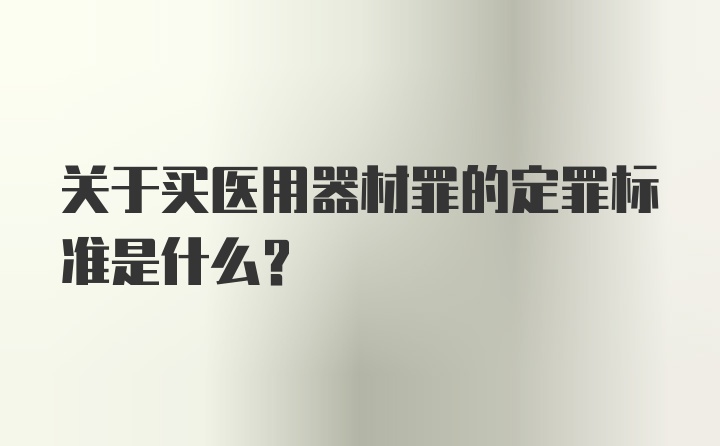 关于买医用器材罪的定罪标准是什么?